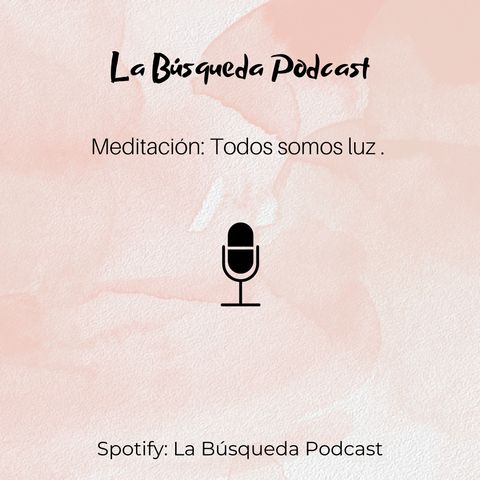 La Búsqueda Podcast

Meditación: Todos somos luz .

Spotify: La Búsqueda Podcast